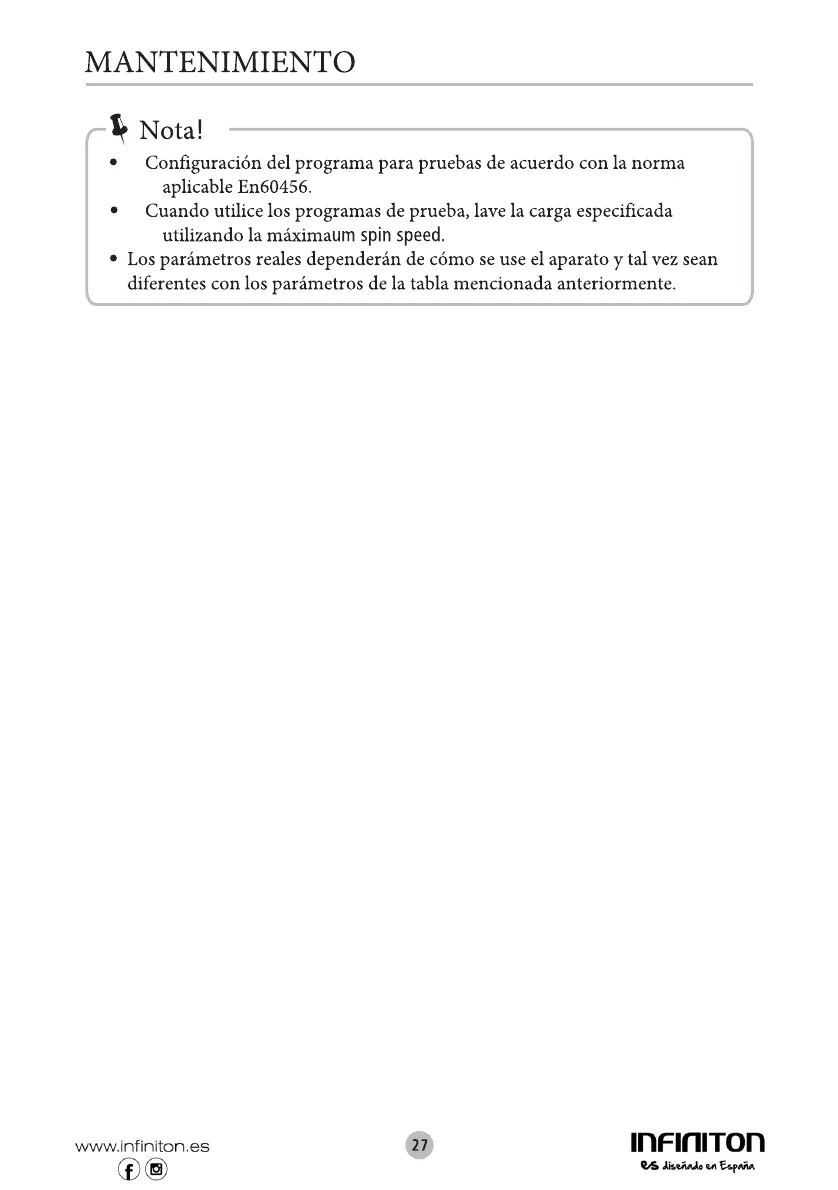 MANTENIMIENTO

Nota!

• Configuración del programa para pruebas de acuerdo con la norma aplicable En60456.
• Cuando utilice los programas de prueba, lave la carga especificada utilizando la máximaum spin speed.
• Los parámetros reales dependerán de cómo se use el aparato y tal vez sean diferentes con los parámetros de la tabla mencionada anteriormente.

www.infiniton.es

27

INFINITON
es diseñado en España